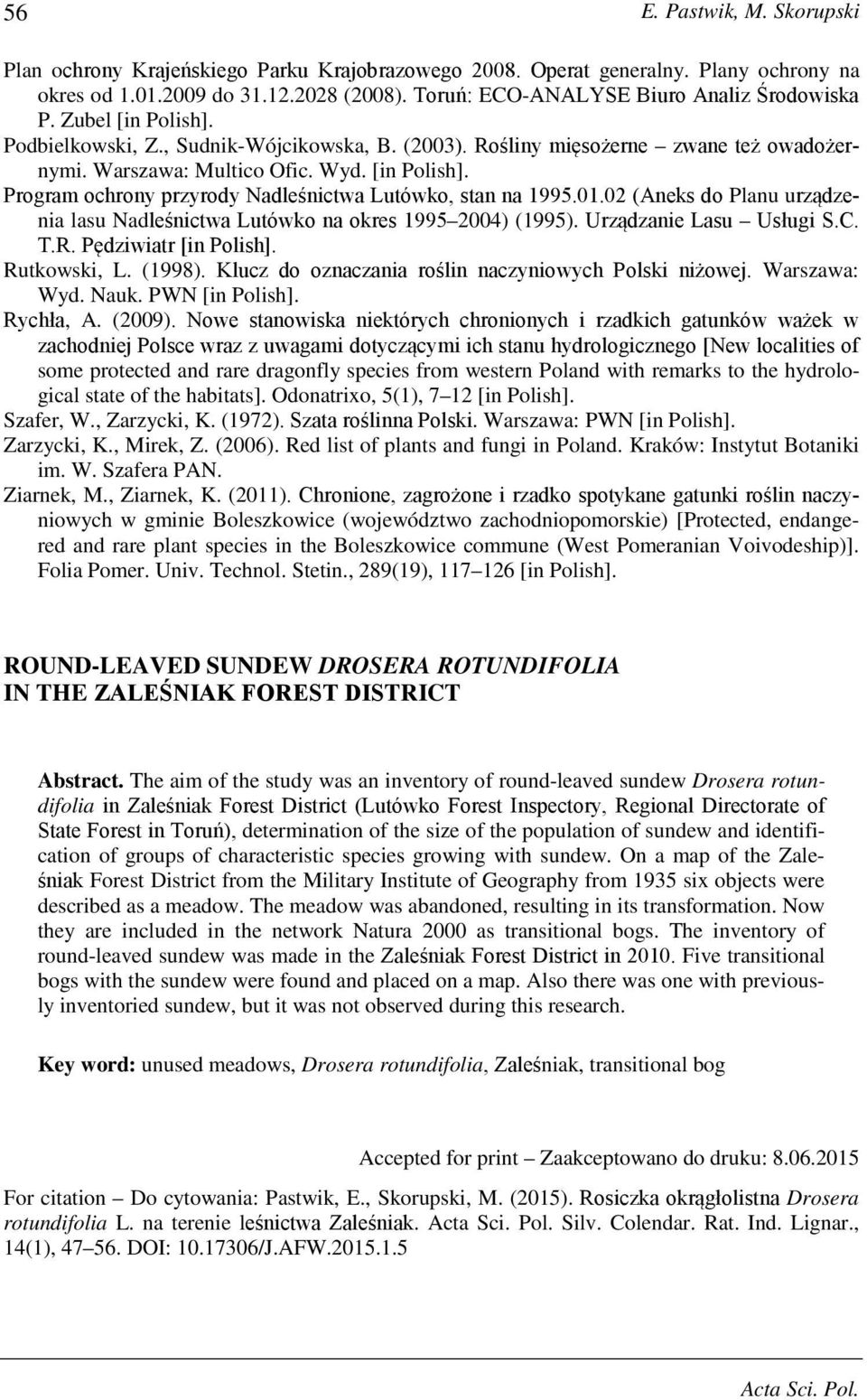 56 E. Pastwik, M. Skorupski

Plan ochrony Krajeńskiego Parku Krajobrazowego 2008. Operat generalny. Plany ochrony na okres od 1.01.2009 do 31.12.2028 (2008). Toruń: ECO-ANALYSE Biuro Analiz Środowiska P. Zubel [in Polish].

Podbielkowski, Z., Sudnik-Wójcikowska, B. (2003). Rośliny mięsożerne – zwane też owadożernymi. Warszawa: Multico Ofic. Wyd. [in Polish].

Program ochrony przyrody Nadleśnictwa Lutówko, stan na 1995.01.02 (Aneks do Planu urządzenia lasu Nadleśnictwa Lutówko na okres 1995–2004) (1995). Urządzanie Lasu – Usługi S.C. T.R. Pędziwiatr [in Polish].

Rutkowski, L. (1998). Klucz do oznaczania roślin naczyniowych Polski niżowej. Warszawa: Wyd. Nauk. PWN [in Polish].

Rychła, A. (2009). Nowe stanowiska niektórych chronionych i rzadkich gatunków ważek w zachodniej Polsce wraz z uwagami dotyczącymi ich stanu hydrologicznego [New localities of some protected and rare dragonfly species from western Poland with remarks to the hydrological state of the habitats]. Odonatrixo, 5(1), 7–12 [in Polish].

Szafer, W., Zarzycki, K. (1972). Szata roślinna Polski. Warszawa: PWN [in Polish].

Zarzycki, K., Mirek, Z. (2006). Red list of plants and fungi in Poland. Kraków: Instytut Botaniki im. W. Szafera PAN.

Ziarnek, M., Ziarnek, K. (2011). Chronione, zagrożone i rzadko spotykane gatunki roślin naczyniowych w gminie Boleszkowice (województwo zachodniopomorskie) [Protected, endangered and rare plant species in the Boleszkowice commune (West Pomeranian Voivodeship)]. Folia Pomer. Univ. Technol. Stetin., 289(19), 117–126 [in Polish].

ROUND-LEAVED SUNDEW DROSERA ROTUNDIFOLIA IN THE ZALEŚNIAK FOREST DISTRICT

Abstract. The aim of the study was an inventory of round-leaved sundew Drosera rotundifolia in Zaleśniak Forest District (Lutówko Forest Inspectory, Regional Directorate of State Forest in Toruń), determination of the size of the population of sundew and identification of groups of characteristic species growing with sundew. On a map of the Zaleśniak Forest District from the Military Institute of Geography from 1935 six objects were described as a meadow. The meadow was abandoned, resulting in its transformation. Now they are included in the network Natura 2000 as transitional bogs. The inventory of round-leaved sundew was made in the Zaleśniak Forest District in 2010. Five transitional bogs with the sundew were found and placed on a map. Also there was one with previously inventoried sundew, but it was not observed during this research.

Key word: unused meadows, Drosera rotundifolia, Zaleśniak, transitional bog

Accepted for print – Zaakceptowano do druku: 8.06.2015

For citation – Do cytowania: Pastwik, E., Skorupski, M. (2015). Rosiczka okrągłolistna Drosera rotundifolia L. na terenie leśnictwa Zaleśniak. Acta Sci. Pol. Silv. Colendar. Rat. Ind. Lignar., 14(1), 47–56. DOI: 10.17306/J.AFW.2015.1.5

Acta Sci. Pol.